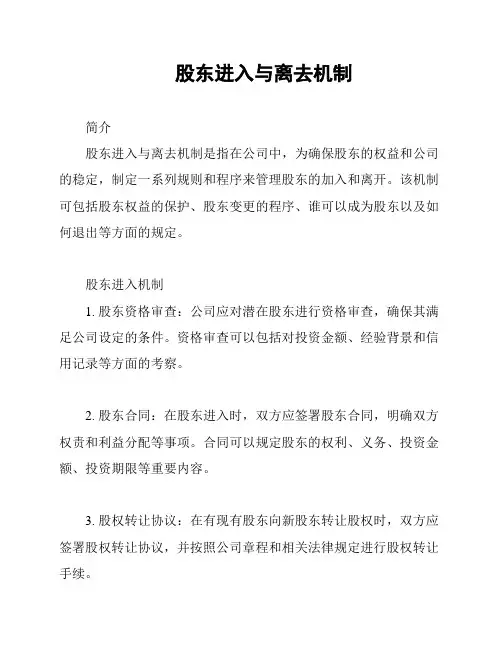 股东进入与离去机制

简介

股东进入与离去机制是指在公司中，为确保股东的权益和公司的稳定，制定一系列规则和程序来管理股东的加入和离开。该机制可包括股东权益的保护、股东变更的程序、谁可以成为股东以及如何退出等方面的规定。

股东进入机制

1. 股东资格审查：公司应对潜在股东进行资格审查，确保其满足公司设定的条件。资格审查可以包括对投资金额、经验背景和信用记录等方面的考察。

2. 股东合同：在股东进入时，双方应签署股东合同，明确双方权责和利益分配等事项。合同可以规定股东的权利、义务、投资金额、投资期限等重要内容。

3. 股权转让协议：在有现有股东向新股东转让股权时，双方应签署股权转让协议，并按照公司章程和相关法律规定进行股权转让手续。